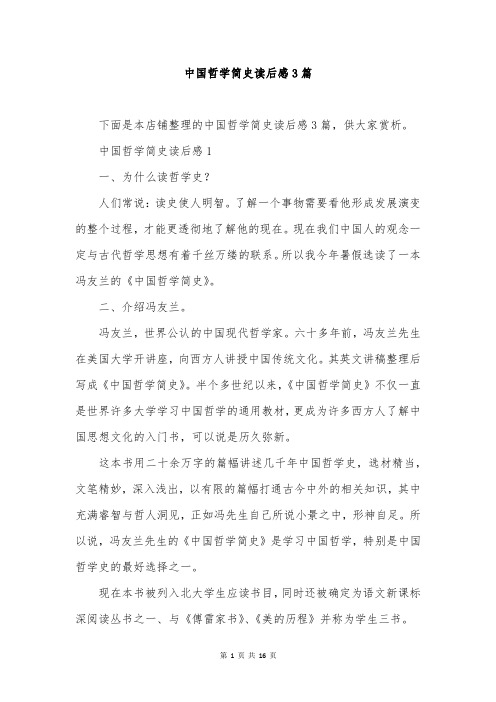 中国哲学简史读后感3篇

下面是本店铺整理的中国哲学简史读后感3篇，供大家赏析。

中国哲学简史读后感1

一、为什么读哲学史？

人们常说：读史使人明智。了解一个事物需要看他形成发展演变的整个过程，才能更透彻地了解他的现在。现在我们中国人的观念一定与古代哲学思想有着千丝万缕的联系。所以我今年暑假选读了一本冯友兰的《中国哲学简史》。

二、介绍冯友兰。

冯友兰，世界公认的中国现代哲学家。六十多年前，冯友兰先生在美国大学开讲座，向西方人讲授中国传统文化。其英文讲稿整理后写成《中国哲学简史》。半个多世纪以来，《中国哲学简史》不仅一直是世界许多大学学习中国哲学的通用教材，更成为许多西方人了解中国思想文化的入门书，可以说是历久弥新。

这本书用二十余万字的篇幅讲述几千年中国哲学史，选材精当，文笔精妙，深入浅出，以有限的篇幅打通古今中外的相关知识，其中充满睿智与哲人洞见，正如冯先生自己所说小景之中，形神自足。所以说，冯友兰先生的《中国哲学简史》是学习中国哲学，特别是中国哲学史的最好选择之一。

现在本书被列入北大学生应读书目，同时还被确定为语文新课标深阅读丛书之一、与《傅雷家书》、《美的历程》并称为学生三书。

第 1 页 共 16 页